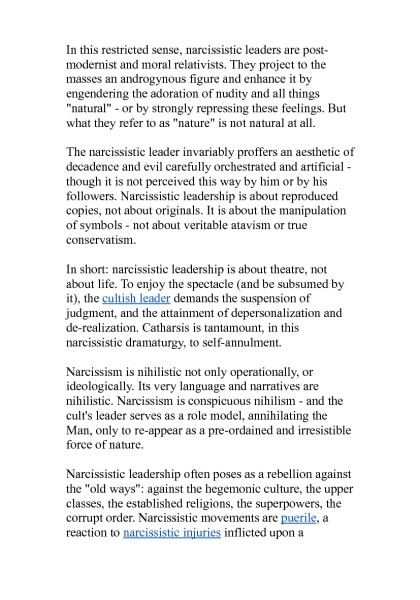 In this restricted sense, narcissistic leaders are post-modernist and moral relativists. They project to the masses an androgynous figure and enhance it by engendering the adoration of nudity and all things "natural" - or by strongly repressing these feelings. But what they refer to as "nature" is not natural at all.

The narcissistic leader invariably proffers an aesthetic of decadence and evil carefully orchestrated and artificial - though it is not perceived this way by him or by his followers. Narcissistic leadership is about reproduced copies, not about originals. It is about the manipulation of symbols - not about veritable atavism or true conservatism.

In short: narcissistic leadership is about theatre, not about life. To enjoy the spectacle (and be subsumed by it), the cultish leader demands the suspension of judgment, and the attainment of depersonalization and de-realization. Catharsis is tantamount, in this narcissistic dramaturgy, to self-annulment.

Narcissism is nihilistic not only operationally, or ideologically. Its very language and narratives are nihilistic. Narcissism is conspicuous nihilism - and the cult's leader serves as a role model, annihilating the Man, only to re-appear as a pre-ordained and irresistible force of nature.

Narcissistic leadership often poses as a rebellion against the "old ways": against the hegemonic culture, the upper classes, the established religions, the superpowers, the corrupt order. Narcissistic movements are puerile, a reaction to narcissistic injuries inflicted upon a